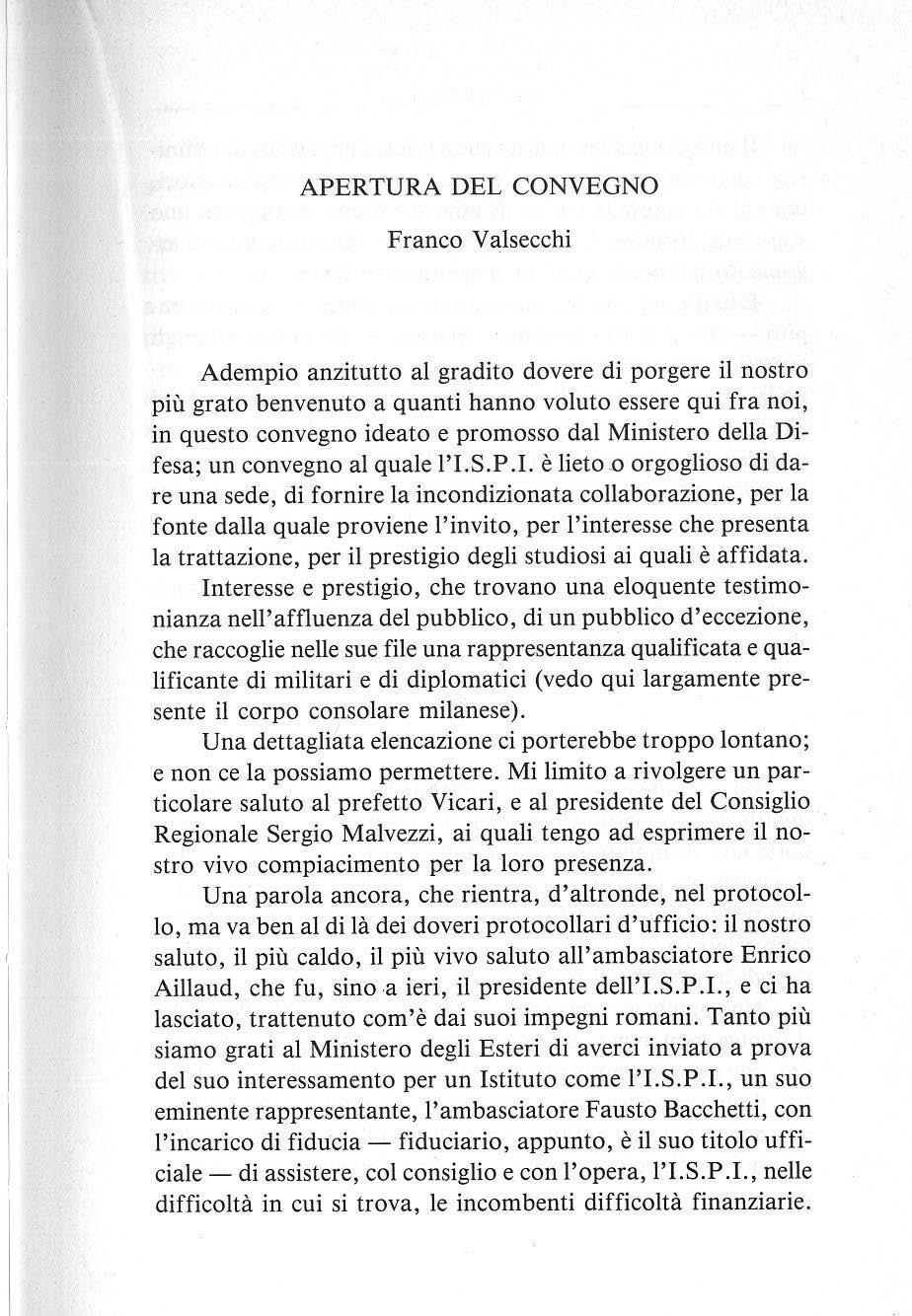 APERTURA DEL CONVEGNO

Franco Valsecchi

Adempio anzitutto al gradito dovere di porgere il nostro più grato benvenuto a quanti hanno voluto essere qui fra noi, in questo convegno ideato e promosso dal Ministero della Difesa; un convegno al quale l'I.S.P.I. è lieto o orgoglioso di dare una sede, di fornire la incondizionata collaborazione, per la fonte dalla quale proviene l'invito, per l'interesse che presenta la trattazione, per il prestigio degli studiosi ai quali è affidata.

Interesse e prestigio, che trovano una eloquente testimonianza nell'affluenza del pubblico, di un pubblico d'eccezione, che raccoglie nelle sue file una rappresentanza qualificata e qualificante di militari e di diplomatici (vedo qui largamente presente il corpo consolare milanese).

Una dettagliata elencazione ci porterebbe troppo lontano; e non ce la possiamo permettere. Mi limito a rivolgere un particolare saluto al prefetto Vicari, e al presidente del Consiglio Regionale Sergio Malvezzi, ai quali tengo ad esprimere il nostro vivo compiacimento per la loro presenza.

Una parola ancora, che rientra, d'altronde, nel protocollo, ma va ben al di là dei doveri protocollari d'ufficio: il nostro saluto, il più caldo, il più vivo saluto all'ambasciatore Enrico Aillaud, che fu, sino a ieri, il presidente dell'I.S.P.I., e ci ha lasciato, trattenuto com'è dai suoi impegni romani. Tanto più siamo grati al Ministero degli Esteri di averci inviato a prova del suo interessamento per un Istituto come l'I.S.P.I., un suo eminente rappresentante, l'ambasciatore Fausto Bacchetti, con l'incarico di fiducia — fiduciario, appunto, è il suo titolo ufficiale — di assistere, col consiglio e con l'opera, l'I.S.P.I., nelle difficoltà in cui si trova, le incombenti difficoltà finanziarie.